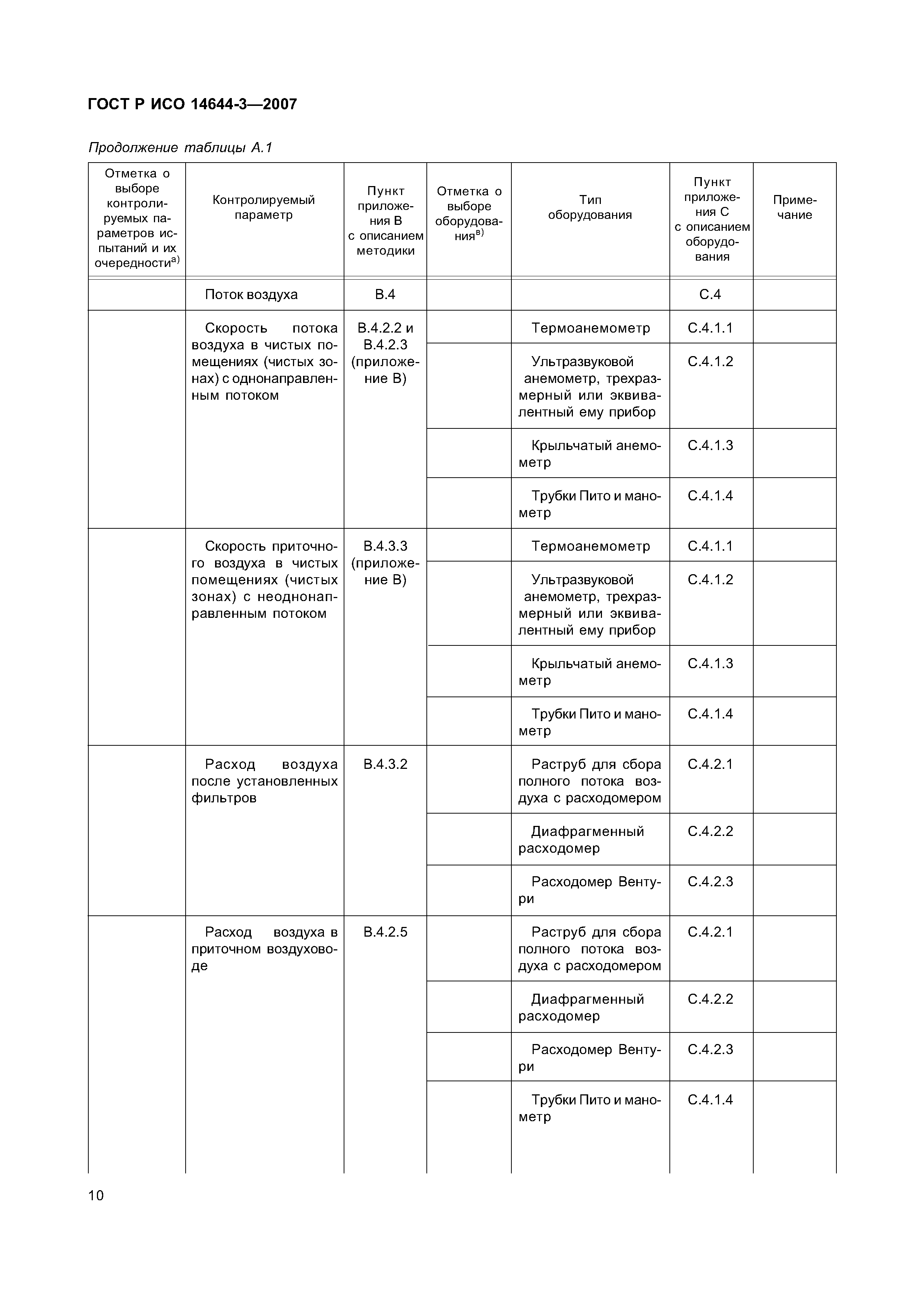 ГОСТ Р ИСО 14644-3—2007

Продолжение таблицы А.1

| Отметка о выборе контролируемых параметров испытаний и их очередности$^{а)}$ | Контролируемый параметр | Пункт приложения В с описанием методики | Отметка о выборе оборудования$^{в)}$ | Тип оборудования | Пункт приложения С с описанием оборудования | Примечание |
|---|---|---|---|---|---|---|
| | Поток воздуха | В.4 | | | С.4 | |
| | Скорость потока воздуха в чистых помещениях (чистых зонах) с однонаправленным потоком | В.4.2.2 и В.4.2.3 (приложение В) | | Термоанемометр | С.4.1.1 | |
| | | | | Ультразвуковой анемометр, трехразмерный или эквивалентный ему прибор | С.4.1.2 | |
| | | | | Крыльчатый анемометр | С.4.1.3 | |
| | | | | Трубки Пито и манометр | С.4.1.4 | |
| | Скорость приточного воздуха в чистых помещениях (чистых зонах) с неоднонаправленным потоком | В.4.3.3 (приложение В) | | Термоанемометр | С.4.1.1 | |
| | | | | Ультразвуковой анемометр, трехразмерный или эквивалентный ему прибор | С.4.1.2 | |
| | | | | Крыльчатый анемометр | С.4.1.3 | |
| | | | | Трубки Пито и манометр | С.4.1.4 | |
| | Расход воздуха после установленных фильтров | В.4.3.2 | | Раструб для сбора полного потока воздуха с расходомером | С.4.2.1 | |
| | | | | Диафрагменный расходомер | С.4.2.2 | |
| | | | | Расходомер Вентури | С.4.2.3 | |
| | Расход воздуха в приточном воздуховоде | В.4.2.5 | | Раструб для сбора полного потока воздуха с расходомером | С.4.2.1 | |
| | | | | Диафрагменный расходомер | С.4.2.2 | |
| | | | | Расходомер Вентури | С.4.2.3 | |
| | | | | Трубки Пито и манометр | С.4.1.4 | |

10